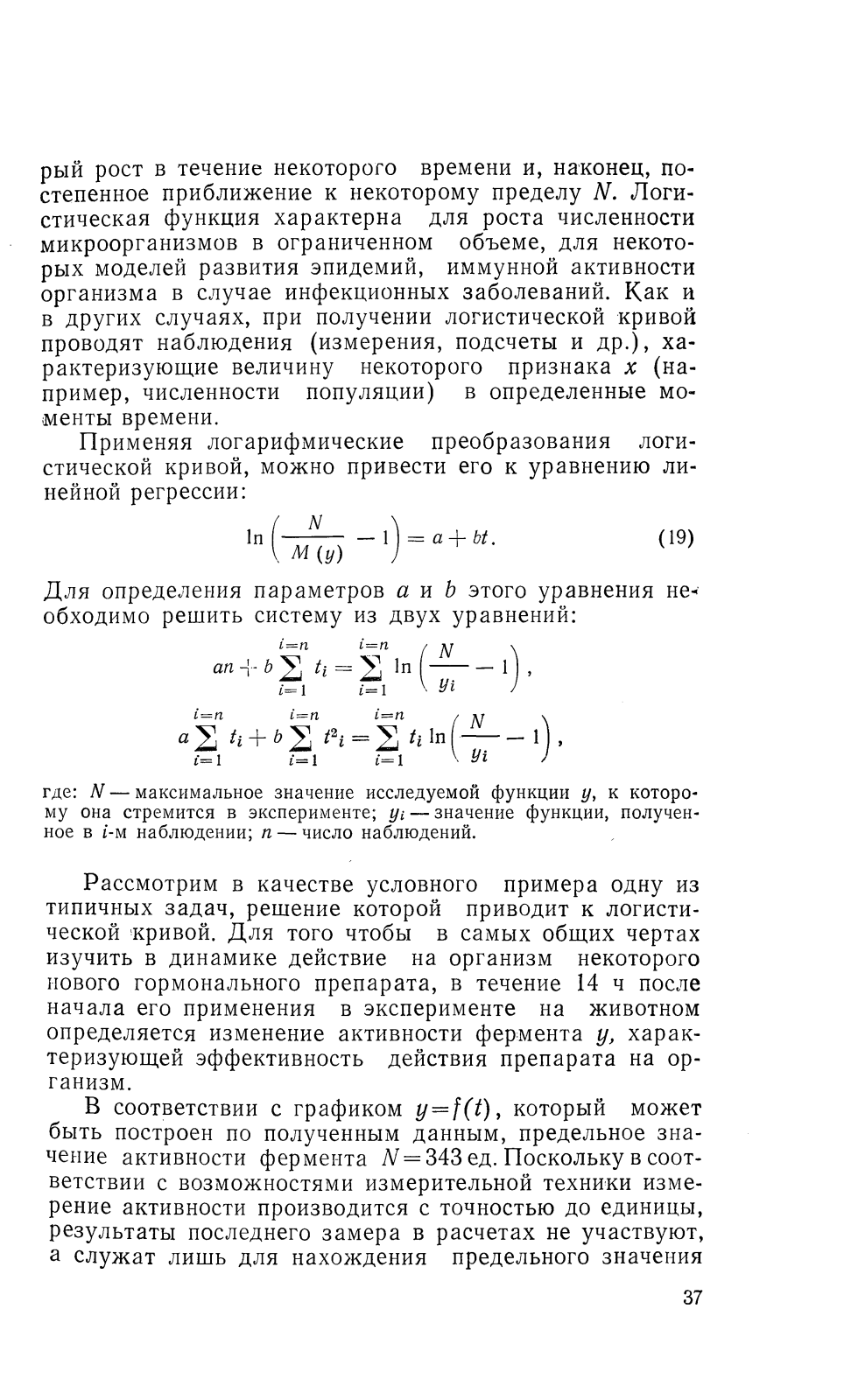 рый рост в течение некоторого времени и, наконец, постепенное приближение к некоторому пределу $N$. Логистическая функция характерна для роста численности микроорганизмов в ограниченном объеме, для некоторых моделей развития эпидемий, иммунной активности организма в случае инфекционных заболеваний. Как и в других случаях, при получении логистической кривой проводят наблюдения (измерения, подсчеты и др.), характеризующие величину некоторого признака $x$ (например, численности популяции) в определенные моменты времени.

Применяя логарифмические преобразования логистической кривой, можно привести его к уравнению линейной регрессии:

$\ln\left(\frac{N}{M(y)} - 1\right) = a + bt.$ (19)

Для определения параметров $a$ и $b$ этого уравнения необходимо решить систему из двух уравнений:

$an + b\sum_{i=1}^{i=n} t_i = \sum_{i=1}^{i=n} \ln\left(\frac{N}{y_i} - 1\right),$

$a\sum_{i=1}^{i=n} t_i + b\sum_{i=1}^{i=n} t^2{}_i = \sum_{i=1}^{i=n} t_i \ln\left(\frac{N}{y_i} - 1\right),$

где: $N$ — максимальное значение исследуемой функции $y$, к которому она стремится в эксперименте; $y_i$ — значение функции, полученное в $i$-м наблюдении; $n$ — число наблюдений.

Рассмотрим в качестве условного примера одну из типичных задач, решение которой приводит к логистической кривой. Для того чтобы в самых общих чертах изучить в динамике действие на организм некоторого нового гормонального препарата, в течение 14 ч после начала его применения в эксперименте на животном определяется изменение активности фермента $y$, характеризующей эффективность действия препарата на организм.

В соответствии с графиком $y=f(t)$, который может быть построен по полученным данным, предельное значение активности фермента $N=343$ ед. Поскольку в соответствии с возможностями измерительной техники измерение активности производится с точностью до единицы, результаты последнего замера в расчетах не участвуют, а служат лишь для нахождения предельного значения

37